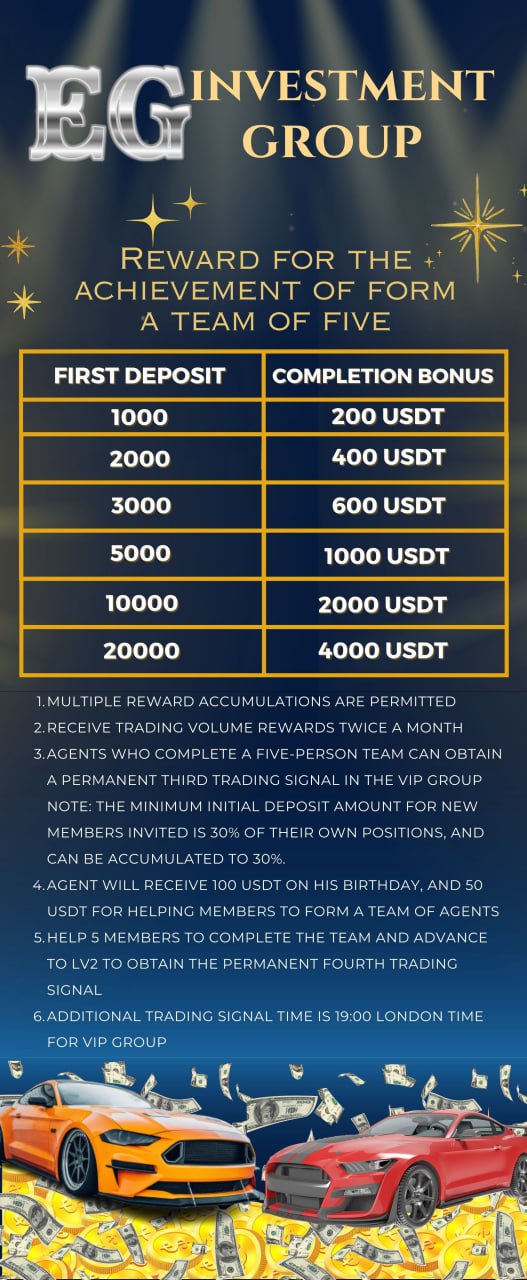 EG INVESTMENT GROUP

REWARD FOR THE ACHIEVEMENT OF FORM A TEAM OF FIVE

| FIRST DEPOSIT | COMPLETION BONUS |
|---|---|
| 1000 | 200 USDT |
| 2000 | 400 USDT |
| 3000 | 600 USDT |
| 5000 | 1000 USDT |
| 10000 | 2000 USDT |
| 20000 | 4000 USDT |

1. MULTIPLE REWARD ACCUMULATIONS ARE PERMITTED
2. RECEIVE TRADING VOLUME REWARDS TWICE A MONTH
3. AGENTS WHO COMPLETE A FIVE-PERSON TEAM CAN OBTAIN A PERMANENT THIRD TRADING SIGNAL IN THE VIP GROUP
NOTE: THE MINIMUM INITIAL DEPOSIT AMOUNT FOR NEW MEMBERS INVITED IS 30% OF THEIR OWN POSITIONS, AND CAN BE ACCUMULATED TO 30%.
4. AGENT WILL RECEIVE 100 USDT ON HIS BIRTHDAY, AND 50 USDT FOR HELPING MEMBERS TO FORM A TEAM OF AGENTS
5. HELP 5 MEMBERS TO COMPLETE THE TEAM AND ADVANCE TO LV2 TO OBTAIN THE PERMANENT FOURTH TRADING SIGNAL
6. ADDITIONAL TRADING SIGNAL TIME IS 19:00 LONDON TIME FOR VIP GROUP